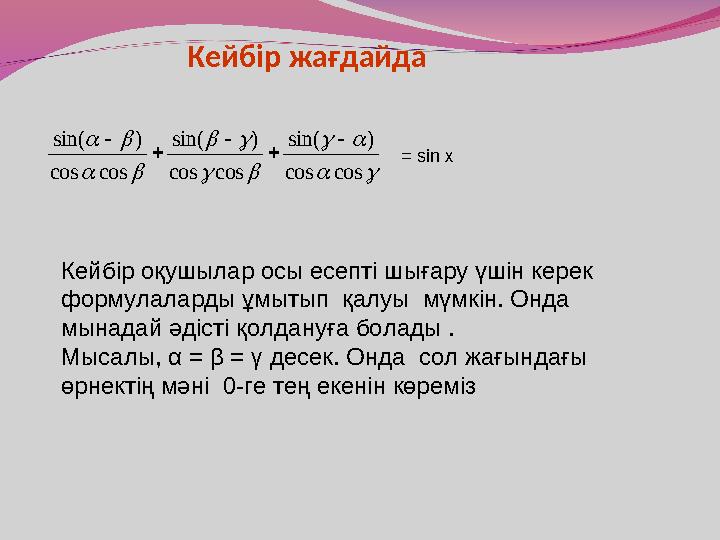 Кейбір жағдайда

$\frac{\sin(\alpha - \beta)}{\cos\alpha\cos\beta} + \frac{\sin(\beta - \gamma)}{\cos\gamma\cos\beta} + \frac{\sin(\gamma - \alpha)}{\cos\alpha\cos\gamma}$ = sin x

Кейбір оқушылар осы есепті шығару үшін керек формулаларды ұмытып қалуы мүмкін. Онда мынадай әдісті қолдануға болады .
Мысалы, α = β = γ десек. Онда сол жағындағы өрнектің мәні 0-ге тең екенін көреміз